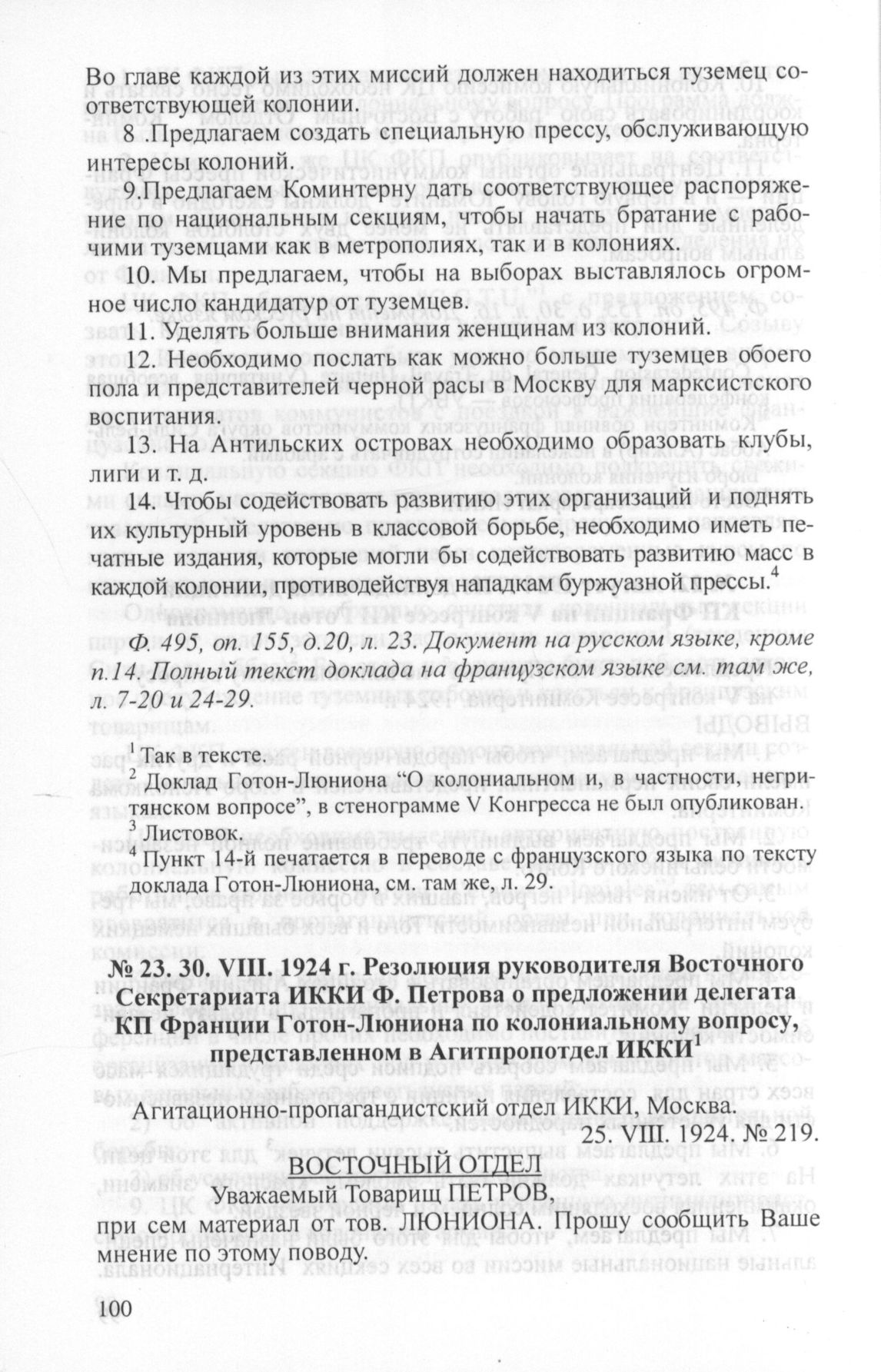 Во главе каждой из этих миссий должен находиться туземец соответствующей колонии.

8 .Предлагаем создать специальную прессу, обслуживающую интересы колоний.

9.Предлагаем Коминтерну дать соответствующее распоряжение по национальным секциям, чтобы начать братание с рабочими туземцами как в метрополиях, так и в колониях.

10. Мы предлагаем, чтобы на выборах выставлялось огромное число кандидатур от туземцев.

11. Уделять больше внимания женщинам из колоний.

12. Необходимо послать как можно больше туземцев обоего пола и представителей черной расы в Москву для марксистского воспитания.

13. На Антильских островах необходимо образовать клубы, лиги и т. д.

14. Чтобы содействовать развитию этих организаций и поднять их культурный уровень в классовой борьбе, необходимо иметь печатные издания, которые могли бы содействовать развитию масс в каждой колонии, противодействуя нападкам буржуазной прессы.$^4$

Ф. 495, оп. 155, д.20, л. 23. Документ на русском языке, кроме п.14. Полный текст доклада на французском языке см. там же, л. 7-20 и 24-29.

$^1$ Так в тексте.
$^2$ Доклад Готон-Люниона “О колониальном и, в частности, негритянском вопросе”, в стенограмме V Конгресса не был опубликован.
$^3$ Листовок.
$^4$ Пункт 14-й печатается в переводе с французского языка по тексту доклада Готон-Люниона, см. там же, л. 29.

№ 23. 30. VIII. 1924 г. Резолюция руководителя Восточного Секретариата ИККИ Ф. Петрова о предложении делегата КП Франции Готон-Люниона по колониальному вопросу, представленном в Агитпропотдел ИККИ$^1$

Агитационно-пропагандистский отдел ИККИ, Москва.
25. VIII. 1924. № 219.

ВОСТОЧНЫЙ ОТДЕЛ
Уважаемый Товарищ ПЕТРОВ,
при сем материал от тов. ЛЮНИОНА. Прошу сообщить Ваше мнение по этому поводу.

100